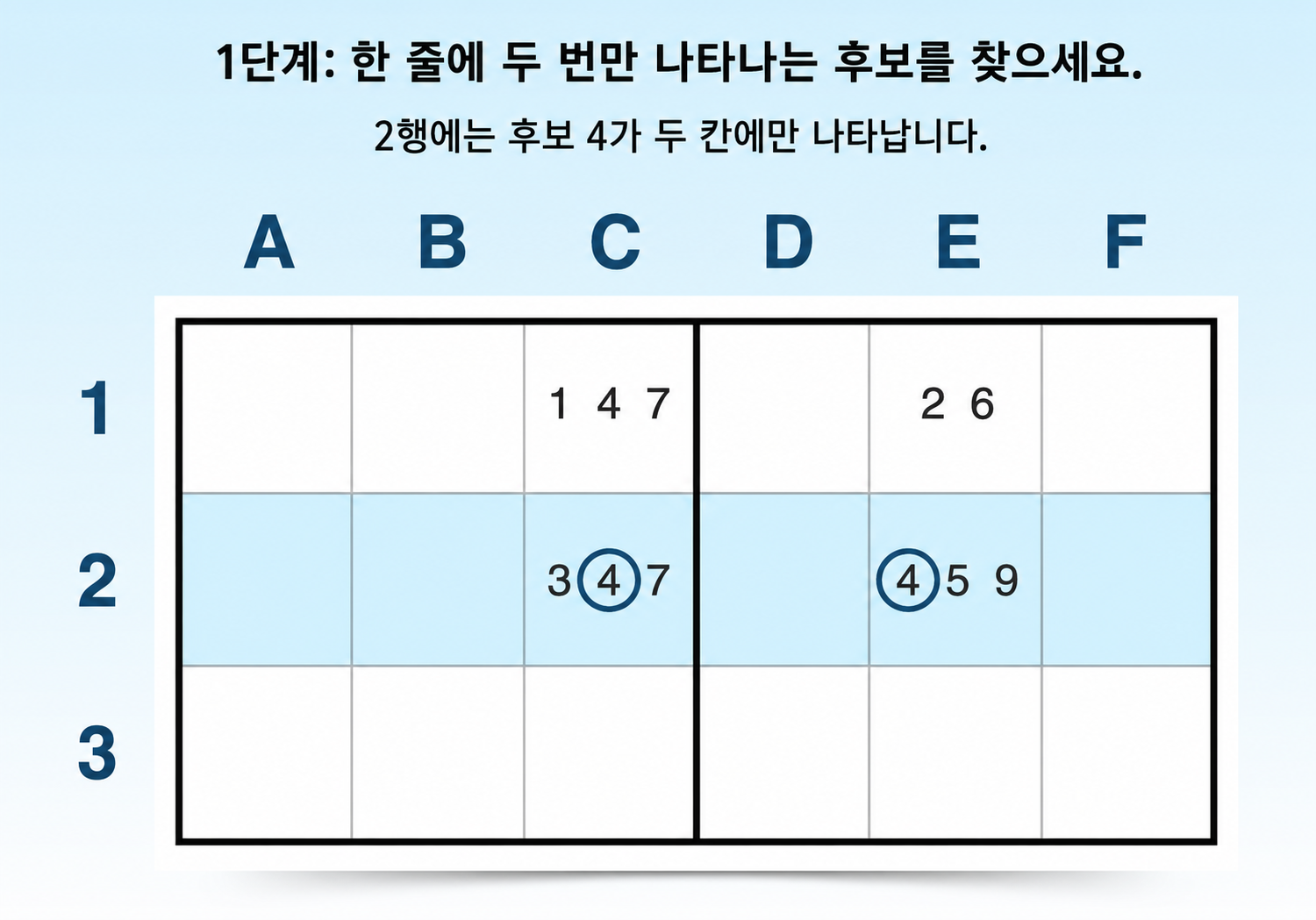 1단계: 한 줄에 두 번만 나타나는 후보를 찾으세요.

2행에는 후보 4가 두 칸에만 나타납니다.

| | A | B | C | D | E | F |
|---|---|---|---|---|---|---|
| 1 | | | 1 4 7 | | 2 6 | |
| 2 | | | 3 4 7 | | 4 5 9 | |
| 3 | | | | | | |